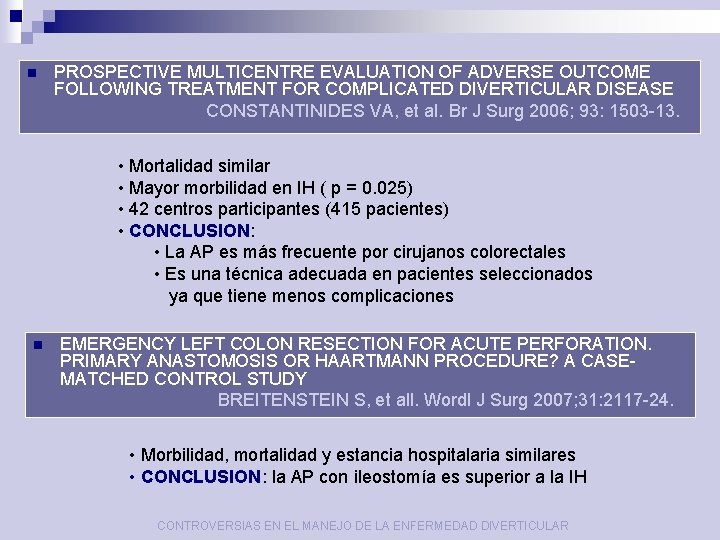 PROSPECTIVE MULTICENTRE EVALUATION OF ADVERSE OUTCOME FOLLOWING TREATMENT FOR COMPLICATED DIVERTICULAR DISEASE
CONSTANTINIDES VA, et al. Br J Surg 2006; 93: 1503-13.

• Mortalidad similar
• Mayor morbilidad en IH ( p = 0.025)
• 42 centros participantes (415 pacientes)
• CONCLUSION:
• La AP es más frecuente por cirujanos colorectales
• Es una técnica adecuada en pacientes seleccionados ya que tiene menos complicaciones

EMERGENCY LEFT COLON RESECTION FOR ACUTE PERFORATION. PRIMARY ANASTOMOSIS OR HAARTMANN PROCEDURE? A CASE-MATCHED CONTROL STUDY
BREITENSTEIN S, et all. Wordl J Surg 2007;31:2117-24.

• Morbilidad, mortalidad y estancia hospitalaria similares
• CONCLUSION: la AP con ileostomía es superior a la IH

CONTROVERSIAS EN EL MANEJO DE LA ENFERMEDAD DIVERTICULAR